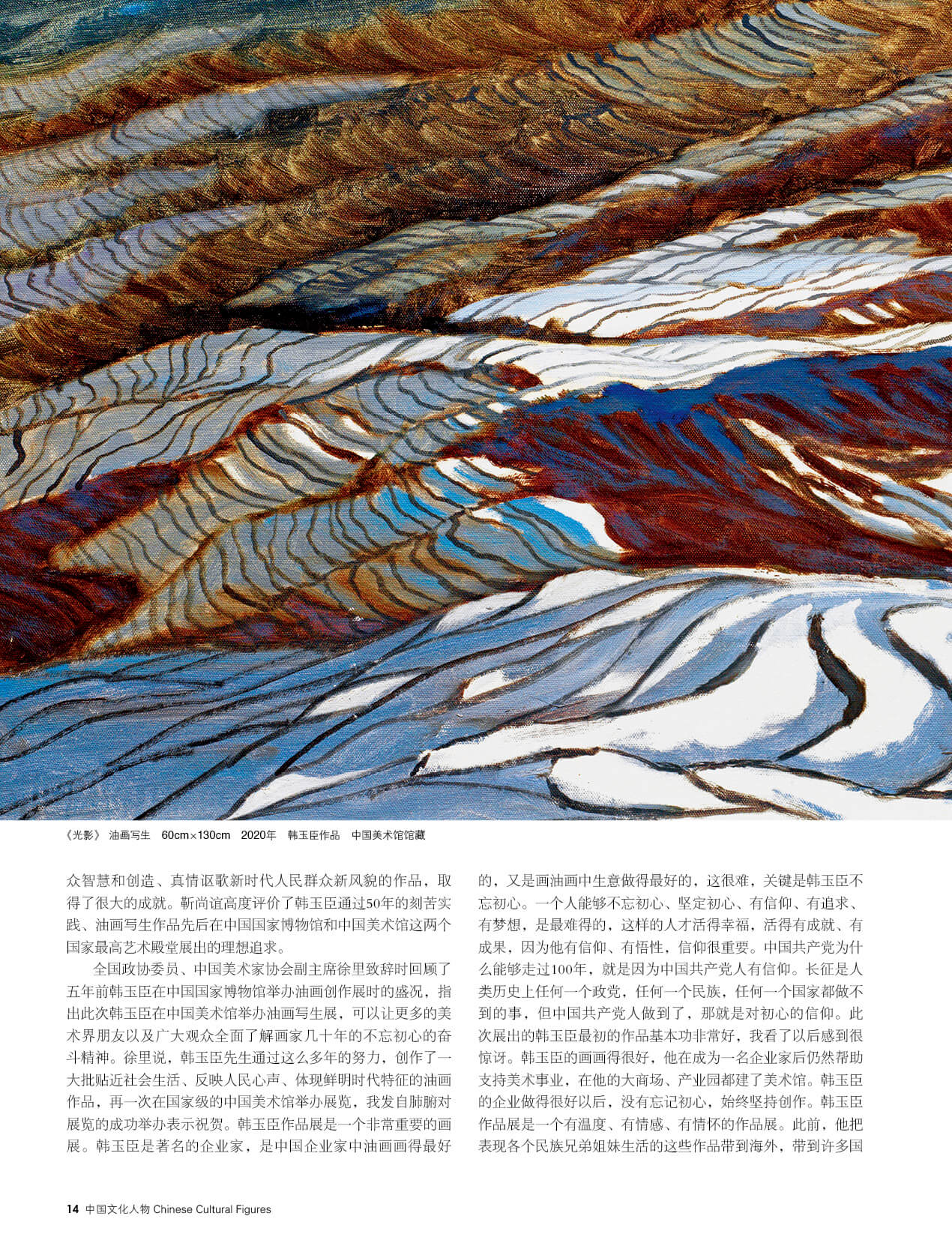 《光影》 油画写生 60cm×130cm 2020年 韩玉臣作品 中国美术馆馆藏

众智慧和创造、真情讴歌新时代人民群众新风貌的作品，取得了很大的成就。靳尚谊高度评价了韩玉臣通过50年的刻苦实践、油画写生作品先后在中国国家博物馆和中国美术馆这两个国家最高艺术殿堂展出的理想追求。

全国政协委员、中国美术家协会副主席徐里致辞时回顾了五年前韩玉臣在中国国家博物馆举办油画创作展时的盛况，指出此次韩玉臣在中国美术馆举办油画写生展，可以让更多的美术界朋友以及广大观众全面了解画家几十年的不忘初心的奋斗精神。徐里说，韩玉臣先生通过这么多年的努力，创作了一大批贴近社会生活、反映人民心声、体现鲜明时代特征的油画作品，再一次在国家级的中国美术馆举办展览，我发自肺腑对展览的成功举办表示祝贺。韩玉臣作品展是一个非常重要的画展。韩玉臣是著名的企业家，是中国企业家中油画画得最好的，又是画油画中生意做得最好的，这很难，关键是韩玉臣不忘初心。一个人能够不忘初心、坚定初心、有信仰、有追求、有梦想，是最难得的，这样的人才活得幸福，活得有成就、有成果，因为他有信仰、有悟性，信仰很重要。中国共产党为什么能够走过100年，就是因为中国共产党人有信仰。长征是人类历史上任何一个政党，任何一个民族，任何一个国家都做不到的事，但中国共产党人做到了，那就是对初心的信仰。此次展出的韩玉臣最初的作品基本功非常好，我看了以后感到很惊讶。韩玉臣的画画得很好，他在成为一名企业家后仍然帮助支持美术事业，在他的大商场、产业园都建了美术馆。韩玉臣的企业做得很好以后，没有忘记初心，始终坚持创作。韩玉臣作品展是一个有温度、有情感、有情怀的作品展。此前，他把表现各个民族兄弟姐妹生活的这些作品带到海外，带到许多国

14 中国文化人物 Chinese Cultural Figures